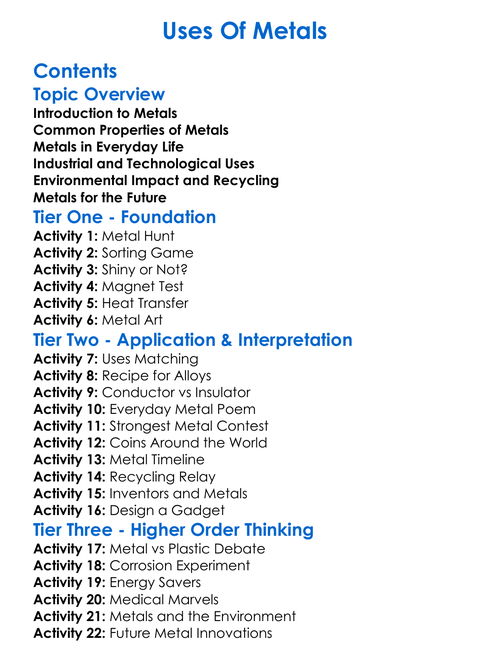 Uses Of Metals

Contents

Topic Overview
Introduction to Metals
Common Properties of Metals
Metals in Everyday Life
Industrial and Technological Uses
Environmental Impact and Recycling
Metals for the Future

Tier One - Foundation
Activity 1: Metal Hunt
Activity 2: Sorting Game
Activity 3: Shiny or Not?
Activity 4: Magnet Test
Activity 5: Heat Transfer
Activity 6: Metal Art

Tier Two - Application & Interpretation
Activity 7: Uses Matching
Activity 8: Recipe for Alloys
Activity 9: Conductor vs Insulator
Activity 10: Everyday Metal Poem
Activity 11: Strongest Metal Contest
Activity 12: Coins Around the World
Activity 13: Metal Timeline
Activity 14: Recycling Relay
Activity 15: Inventors and Metals
Activity 16: Design a Gadget

Tier Three - Higher Order Thinking
Activity 17: Metal vs Plastic Debate
Activity 18: Corrosion Experiment
Activity 19: Energy Savers
Activity 20: Medical Marvels
Activity 21: Metals and the Environment
Activity 22: Future Metal Innovations